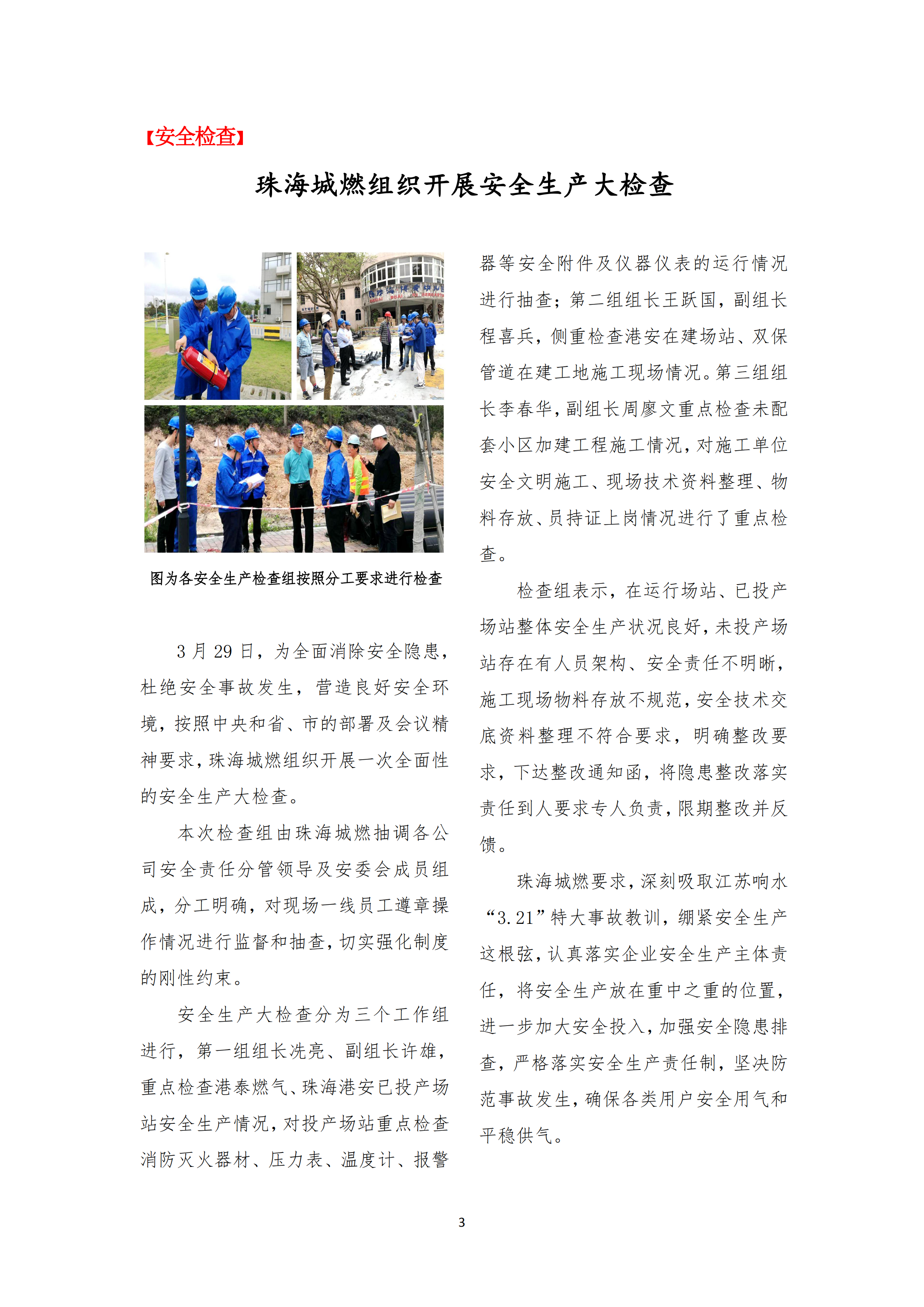 【安全检查】

珠海城燃组织开展安全生产大检查

图为各安全生产检查组按照分工要求进行检查

3 月 29 日，为全面消除安全隐患，杜绝安全事故发生，营造良好安全环境，按照中央和省、市的部署及会议精神要求，珠海城燃组织开展一次全面性的安全生产大检查。

本次检查组由珠海城燃抽调各公司安全责任分管领导及安委会成员组成，分工明确，对现场一线员工遵章操作情况进行监督和抽查，切实强化制度的刚性约束。

安全生产大检查分为三个工作组进行，第一组组长冼亮、副组长许雄，重点检查港泰燃气、珠海港安已投产场站安全生产情况，对投产场站重点检查消防灭火器材、压力表、温度计、报警器等安全附件及仪器仪表的运行情况进行抽查；第二组组长王跃国，副组长程喜兵，侧重检查港安在建场站、双保管道在建工地施工现场情况。第三组组长李春华，副组长周廖文重点检查未配套小区加建工程施工情况，对施工单位安全文明施工、现场技术资料整理、物料存放、员持证上岗情况进行了重点检查。

检查组表示，在运行场站、已投产场站整体安全生产状况良好，未投产场站存在有人员架构、安全责任不明晰，施工现场物料存放不规范，安全技术交底资料整理不符合要求，明确整改要求，下达整改通知函，将隐患整改落实责任到人要求专人负责，限期整改并反馈。

珠海城燃要求，深刻吸取江苏响水“3.21”特大事故教训，绷紧安全生产这根弦，认真落实企业安全生产主体责任，将安全生产放在重中之重的位置，进一步加大安全投入，加强安全隐患排查，严格落实安全生产责任制，坚决防范事故发生，确保各类用户安全用气和平稳供气。

3